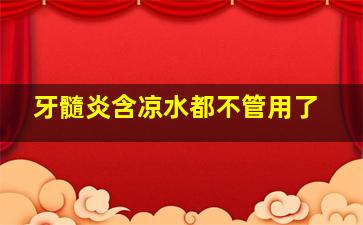 牙髓炎含凉水都不管用了